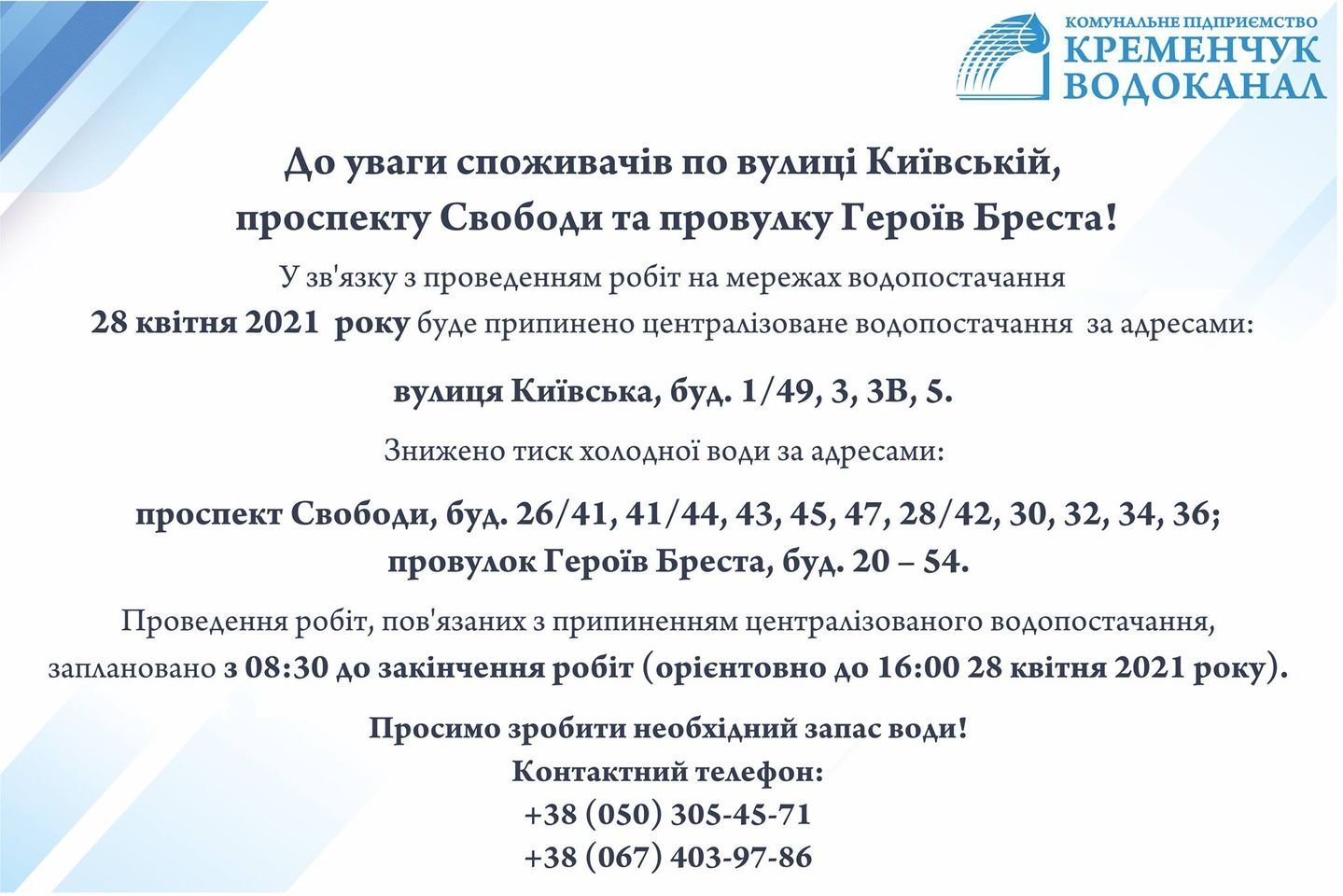 КОМУНАЛЬНЕ ПІДПРИЄМСТВО
КРЕМЕНЧУК
ВОДОКАНАЛ

До уваги споживачів по вулиці Київській, проспекту Свободи та провулку Героїв Бреста!

У зв'язку з проведенням робіт на мережах водопостачання 28 квітня 2021 року буде припинено централізоване водопостачання за адресами:

вулиця Київська, буд. 1/49, 3, 3В, 5.

Знижено тиск холодної води за адресами:

проспект Свободи, буд. 26/41, 41/44, 43, 45, 47, 28/42, 30, 32, 34, 36;
провулок Героїв Бреста, буд. 20 – 54.

Проведення робіт, пов'язаних з припиненням централізованого водопостачання, заплановано з 08:30 до закінчення робіт (орієнтовно до 16:00 28 квітня 2021 року).

Просимо зробити необхідний запас води!
Контактний телефон:
+38 (050) 305-45-71
+38 (067) 403-97-86